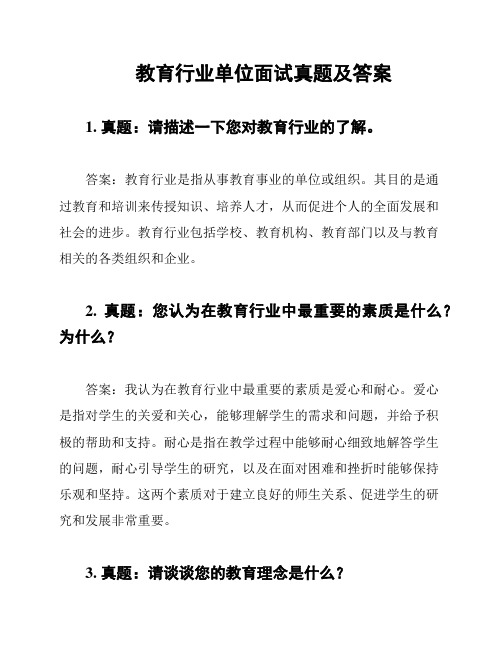 教育行业单位面试真题及答案

1. 真题：请描述一下您对教育行业的了解。

答案：教育行业是指从事教育事业的单位或组织。其目的是通过教育和培训来传授知识、培养人才，从而促进个人的全面发展和社会的进步。教育行业包括学校、教育机构、教育部门以及与教育相关的各类组织和企业。

2. 真题：您认为在教育行业中最重要的素质是什么？为什么？

答案：我认为在教育行业中最重要的素质是爱心和耐心。爱心是指对学生的关爱和关心，能够理解学生的需求和问题，并给予积极的帮助和支持。耐心是指在教学过程中能够耐心细致地解答学生的问题，耐心引导学生的研究，以及在面对困难和挫折时能够保持乐观和坚持。这两个素质对于建立良好的师生关系、促进学生的研究和发展非常重要。

3. 真题：请谈谈您的教育理念是什么？